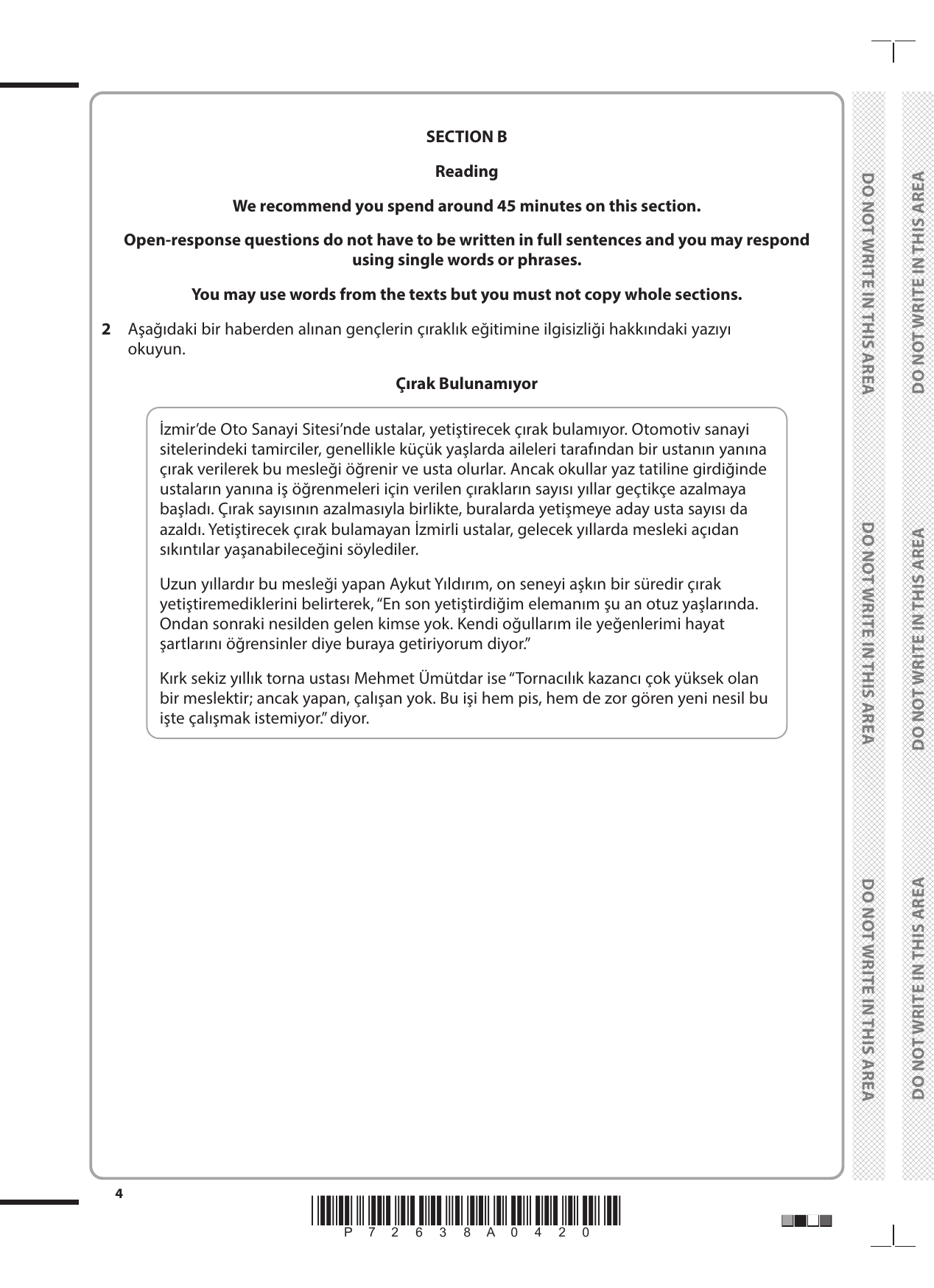 SECTION B

Reading

We recommend you spend around 45 minutes on this section.

Open-response questions do not have to be written in full sentences and you may respond using single words or phrases.

You may use words from the texts but you must not copy whole sections.

2 Aşağıdaki bir haberden alınan gençlerin çıraklık eğitimine ilgisizliği hakkındaki yazıyı okuyun.

Çırak Bulunamıyor

İzmir'de Oto Sanayi Sitesi'nde ustalar, yetiştirecek çırak bulamıyor. Otomotiv sanayi sitelerindeki tamirciler, genellikle küçük yaşlarda aileleri tarafından bir ustanın yanına çırak verilerek bu mesleği öğrenir ve usta olurlar. Ancak okullar yaz tatiline girdiğinde ustaların yanına iş öğrenmeleri için verilen çırakların sayısı yıllar geçtikçe azalmaya başladı. Çırak sayısının azalmasıyla birlikte, buralarda yetişmeye aday usta sayısı da azaldı. Yetiştirecek çırak bulamayan İzmirli ustalar, gelecek yıllarda mesleki açıdan sıkıntılar yaşanabileceğini söylediler.

Uzun yıllardır bu mesleği yapan Aykut Yıldırım, on seneyi aşkın bir süredir çırak yetiştiremediklerini belirterek, "En son yetiştirdiğim elemanım şu an otuz yaşlarında. Ondan sonraki nesilden gelen kimse yok. Kendi oğullarım ile yeğenlerimi hayat şartlarını öğrensinler diye buraya getiriyorum diyor."

Kırk sekiz yıllık torna ustası Mehmet Ümütdar ise "Tornacılık kazancı çok yüksek olan bir meslektir; ancak yapan, çalışan yok. Bu işi hem pis, hem de zor gören yeni nesil bu işte çalışmak istemiyor." diyor.

DO NOT WRITE IN THIS AREA DO NOT WRITE IN THIS AREA DO NOT WRITE IN THIS AREA DO NOT WRITE IN THIS AREA DO NOT WRITE IN THIS AREA DO NOT WRITE IN THIS AREA

4

P 7 2 6 3 8 A 0 4 2 0